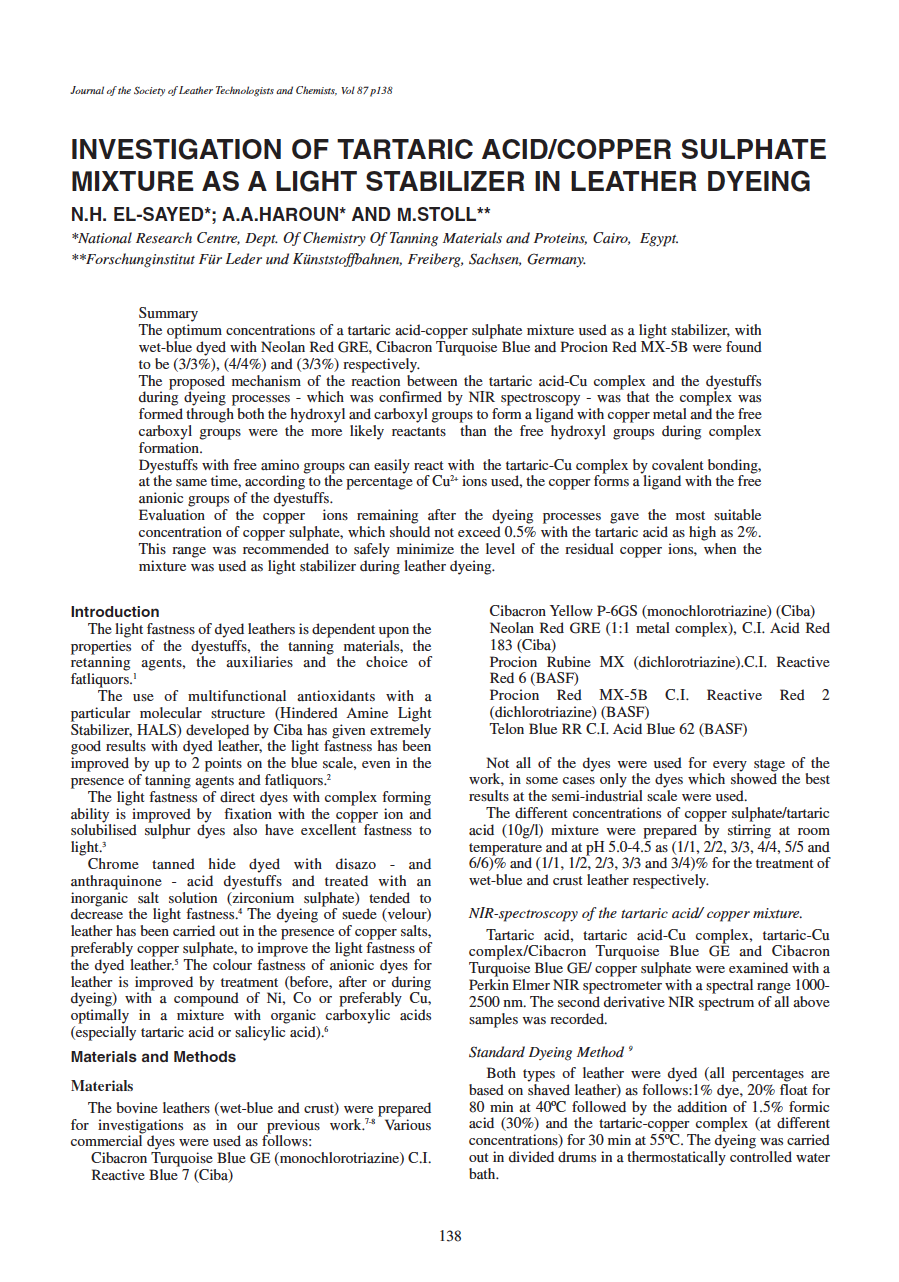 Journal of the Society of Leather Technologists and Chemists, Vol 87 p138

INVESTIGATION OF TARTARIC ACID/COPPER SULPHATE MIXTURE AS A LIGHT STABILIZER IN LEATHER DYEING

N.H. EL-SAYED*; A.A.HAROUN* AND M.STOLL**

*National Research Centre, Dept. Of Chemistry Of Tanning Materials and Proteins, Cairo, Egypt.
**Forschunginstitut Für Leder und Künststoffbahnen, Freiberg, Sachsen, Germany.

Summary
The optimum concentrations of a tartaric acid-copper sulphate mixture used as a light stabilizer, with wet-blue dyed with Neolan Red GRE, Cibacron Turquoise Blue and Procion Red MX-5B were found to be (3/3%), (4/4%) and (3/3%) respectively.
The proposed mechanism of the reaction between the tartaric acid-Cu complex and the dyestuffs during dyeing processes - which was confirmed by NIR spectroscopy - was that the complex was formed through both the hydroxyl and carboxyl groups to form a ligand with copper metal and the free carboxyl groups were the more likely reactants than the free hydroxyl groups during complex formation.
Dyestuffs with free amino groups can easily react with the tartaric-Cu complex by covalent bonding, at the same time, according to the percentage of $Cu^{2+}$ ions used, the copper forms a ligand with the free anionic groups of the dyestuffs.
Evaluation of the copper ions remaining after the dyeing processes gave the most suitable concentration of copper sulphate, which should not exceed 0.5% with the tartaric acid as high as 2%. This range was recommended to safely minimize the level of the residual copper ions, when the mixture was used as light stabilizer during leather dyeing.

Introduction
The light fastness of dyed leathers is dependent upon the properties of the dyestuffs, the tanning materials, the retanning agents, the auxiliaries and the choice of fatliquors.$^1$
The use of multifunctional antioxidants with a particular molecular structure (Hindered Amine Light Stabilizer, HALS) developed by Ciba has given extremely good results with dyed leather, the light fastness has been improved by up to 2 points on the blue scale, even in the presence of tanning agents and fatliquors.$^2$
The light fastness of direct dyes with complex forming ability is improved by fixation with the copper ion and solubilised sulphur dyes also have excellent fastness to light.$^3$
Chrome tanned hide dyed with disazo - and anthraquinone - acid dyestuffs and treated with an inorganic salt solution (zirconium sulphate) tended to decrease the light fastness.$^4$ The dyeing of suede (velour) leather has been carried out in the presence of copper salts, preferably copper sulphate, to improve the light fastness of the dyed leather.$^5$ The colour fastness of anionic dyes for leather is improved by treatment (before, after or during dyeing) with a compound of Ni, Co or preferably Cu, optimally in a mixture with organic carboxylic acids (especially tartaric acid or salicylic acid).$^6$

Materials and Methods

Materials
The bovine leathers (wet-blue and crust) were prepared for investigations as in our previous work.$^{7-8}$ Various commercial dyes were used as follows:
Cibacron Turquoise Blue GE (monochlorotriazine) C.I. Reactive Blue 7 (Ciba)
Cibacron Yellow P-6GS (monochlorotriazine) (Ciba)
Neolan Red GRE (1:1 metal complex), C.I. Acid Red 183 (Ciba)
Procion Rubine MX (dichlorotriazine).C.I. Reactive Red 6 (BASF)
Procion Red MX-5B C.I. Reactive Red 2 (dichlorotriazine) (BASF)
Telon Blue RR C.I. Acid Blue 62 (BASF)

Not all of the dyes were used for every stage of the work, in some cases only the dyes which showed the best results at the semi-industrial scale were used.
The different concentrations of copper sulphate/tartaric acid (10g/l) mixture were prepared by stirring at room temperature and at pH 5.0-4.5 as (1/1, 2/2, 3/3, 4/4, 5/5 and 6/6)% and (1/1, 1/2, 2/3, 3/3 and 3/4)% for the treatment of wet-blue and crust leather respectively.

NIR-spectroscopy of the tartaric acid/ copper mixture.
Tartaric acid, tartaric acid-Cu complex, tartaric-Cu complex/Cibacron Turquoise Blue GE and Cibacron Turquoise Blue GE/ copper sulphate were examined with a Perkin Elmer NIR spectrometer with a spectral range 1000-2500 nm. The second derivative NIR spectrum of all above samples was recorded.

Standard Dyeing Method $^9$
Both types of leather were dyed (all percentages are based on shaved leather) as follows:1% dye, 20% float for 80 min at 40ºC followed by the addition of 1.5% formic acid (30%) and the tartaric-copper complex (at different concentrations) for 30 min at 55ºC. The dyeing was carried out in divided drums in a thermostatically controlled water bath.

138